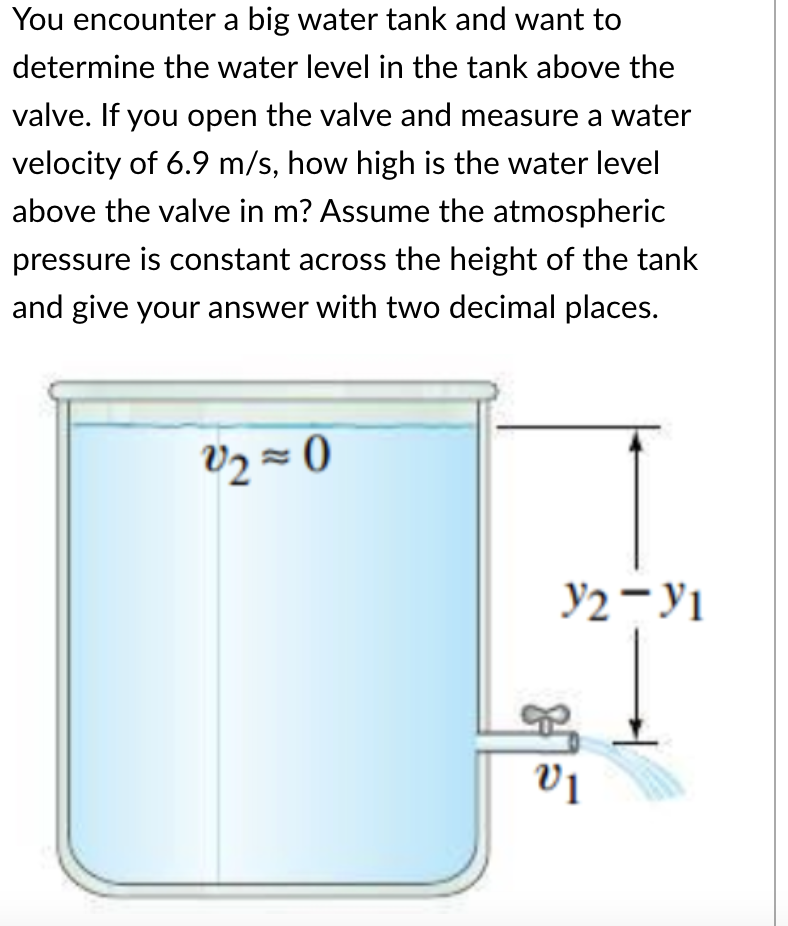 You encounter a big water tank and want to determine the water level in the tank above the valve. If you open the valve and measure a water velocity of 6.9 m/s, how high is the water level above the valve in m? Assume the atmospheric pressure is constant across the height of the tank and give your answer with two decimal places.

$v_2 \approx 0$

$y_2 - y_1$

$v_1$